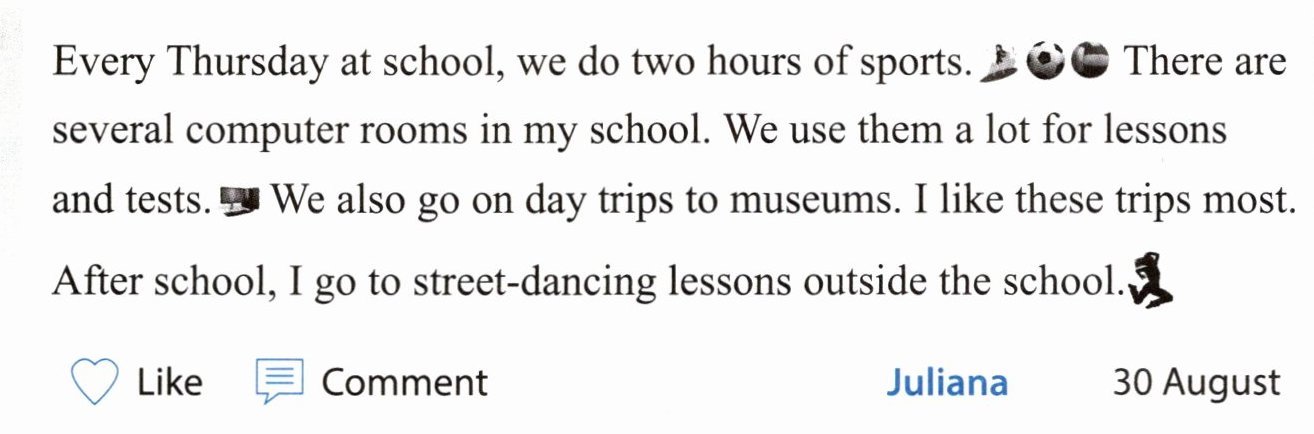 Every Thursday at school, we do two hours of sports. There are several computer rooms in my school. We use them a lot for lessons and tests. We also go on day trips to museums. I like these trips most. After school, I go to street-dancing lessons outside the school.

Like Comment Juliana 30 August